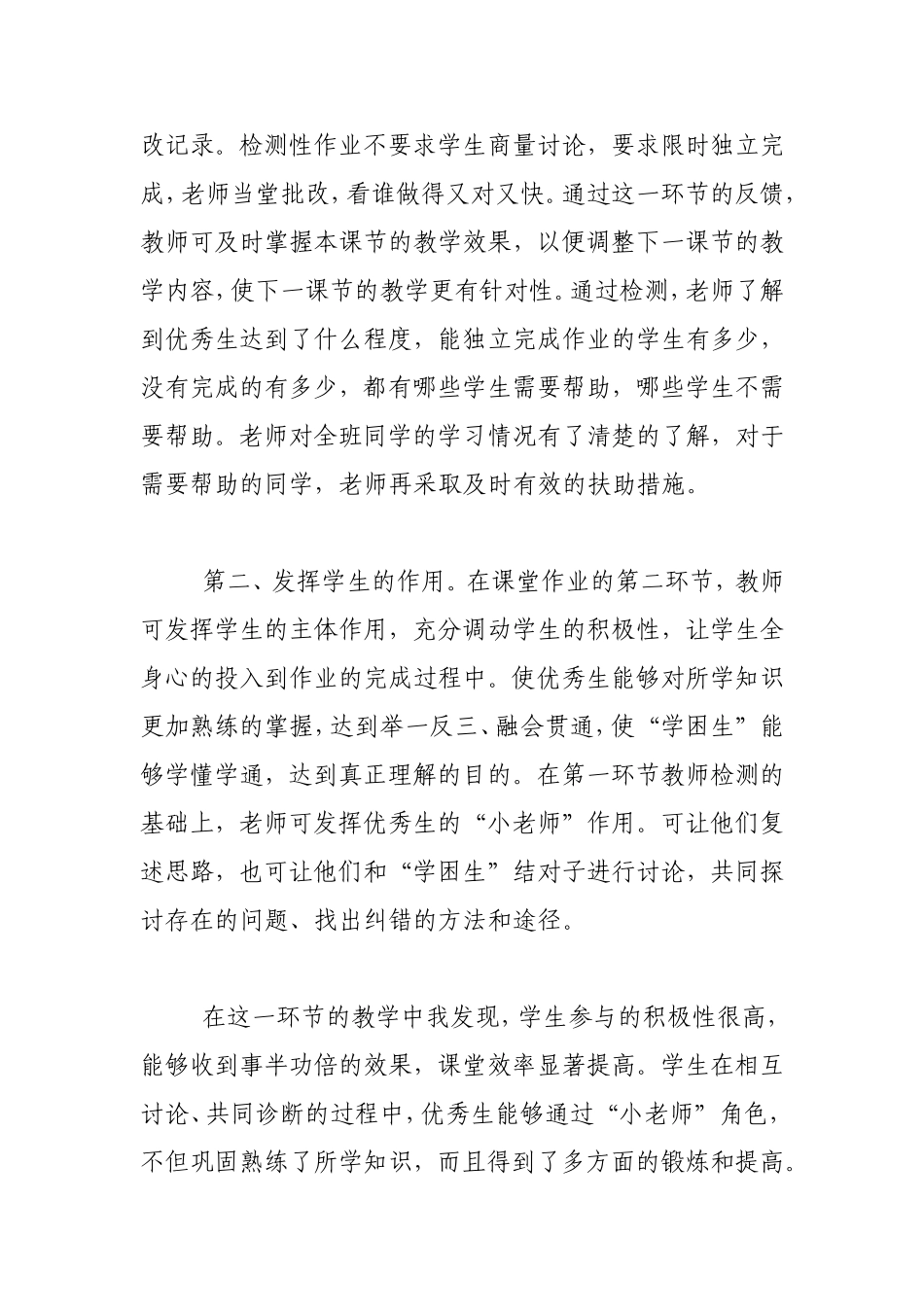 改记录。检测性作业不要求学生商量讨论，要求限时独立完成，老师当堂批改，看谁做得又对又快。通过这一环节的反馈，教师可及时掌握本课节的教学效果，以便调整下一课节的教学内容，使下一课节的教学更有针对性。通过检测，老师了解到优秀生达到了什么程度，能独立完成作业的学生有多少，没有完成的有多少，都有哪些学生需要帮助，哪些学生不需要帮助。老师对全班同学的学习情况有了清楚的了解，对于需要帮助的同学，老师再采取及时有效的扶助措施。

第二、发挥学生的作用。在课堂作业的第二环节，教师可发挥学生的主体作用，充分调动学生的积极性，让学生全身心的投入到作业的完成过程中。使优秀生能够对所学知识更加熟练的掌握，达到举一反三、融会贯通，使“学困生”能够学懂学通，达到真正理解的目的。在第一环节教师检测的基础上，老师可发挥优秀生的“小老师”作用。可让他们复述思路，也可让他们和“学困生”结对子进行讨论，共同探讨存在的问题、找出纠错的方法和途径。

在这一环节的教学中我发现，学生参与的积极性很高，能够收到事半功倍的效果，课堂效率显著提高。学生在相互讨论、共同诊断的过程中，优秀生能够通过“小老师”角色，不但巩固熟练了所学知识，而且得到了多方面的锻炼和提高。